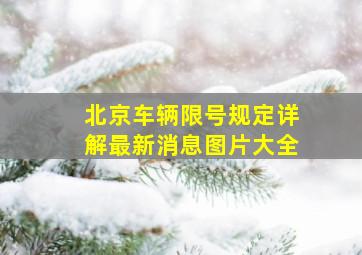 北京车辆限号规定详解最新消息图片大全